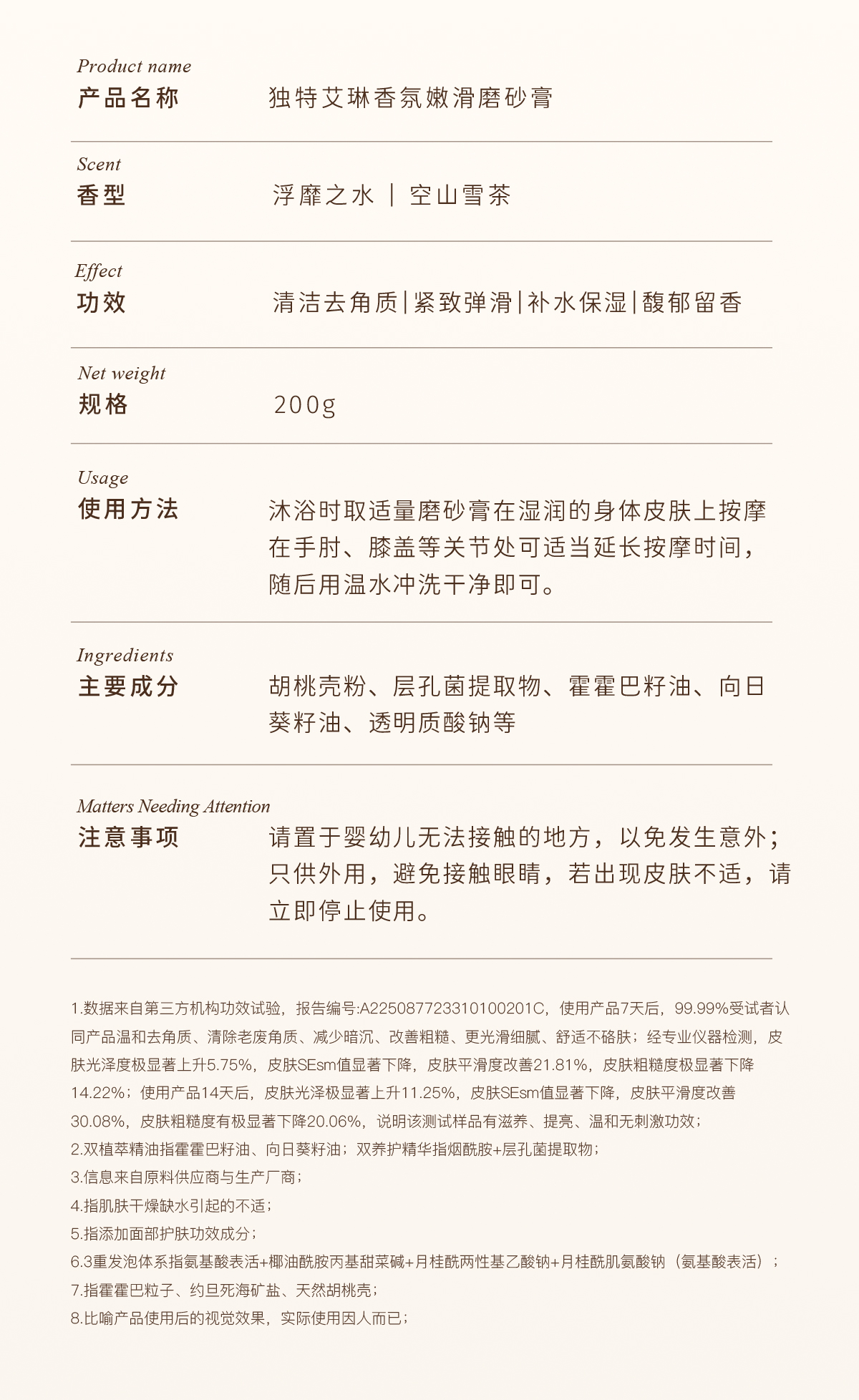 Product name
产品名称

独特艾琳香氛嫩滑磨砂膏

Scent
香型

浮靡之水 | 空山雪茶

Effect
功效

清洁去角质|紧致弹滑|补水保湿|馥郁留香

Net weight
规格

200g

Usage
使用方法

沐浴时取适量磨砂膏在湿润的身体皮肤上按摩在手肘、膝盖等关节处可适当延长按摩时间，随后用温水冲洗干净即可。

Ingredients
主要成分

胡桃壳粉、层孔菌提取物、霍霍巴籽油、向日葵籽油、透明质酸钠等

Matters Needing Attention
注意事项

请置于婴幼儿无法接触的地方，以免发生意外；只供外用，避免接触眼睛，若出现皮肤不适，请立即停止使用。

1.数据来自第三方机构功效试验，报告编号:A225087723310100201C，使用产品7天后，99.99%受试者认同产品温和去角质、清除老废角质、减少暗沉、改善粗糙、更光滑细腻、舒适不硌肤；经专业仪器检测，皮肤光泽度极显著上升5.75%，皮肤SEsm值显著下降，皮肤平滑度改善21.81%，皮肤粗糙度极显著下降14.22%；使用产品14天后，皮肤光泽极显著上升11.25%，皮肤SEsm值显著下降，皮肤平滑度改善30.08%，皮肤粗糙度有极显著下降20.06%，说明该测试样品有滋养、提亮、温和无刺激功效；
2.双植萃精油指霍霍巴籽油、向日葵籽油；双养护精华指烟酰胺+层孔菌提取物；
3.信息来自原料供应商与生产厂商；
4.指肌肤干燥缺水引起的不适；
5.指添加面部护肤功效成分；
6.3重发泡体系指氨基酸表活+椰油酰胺丙基甜菜碱+月桂酰两性基乙酸钠+月桂酰肌氨酸钠（氨基酸表活）；
7.指霍霍巴粒子、约旦死海矿盐、天然胡桃壳；
8.比喻产品使用后的视觉效果，实际使用因人而已；